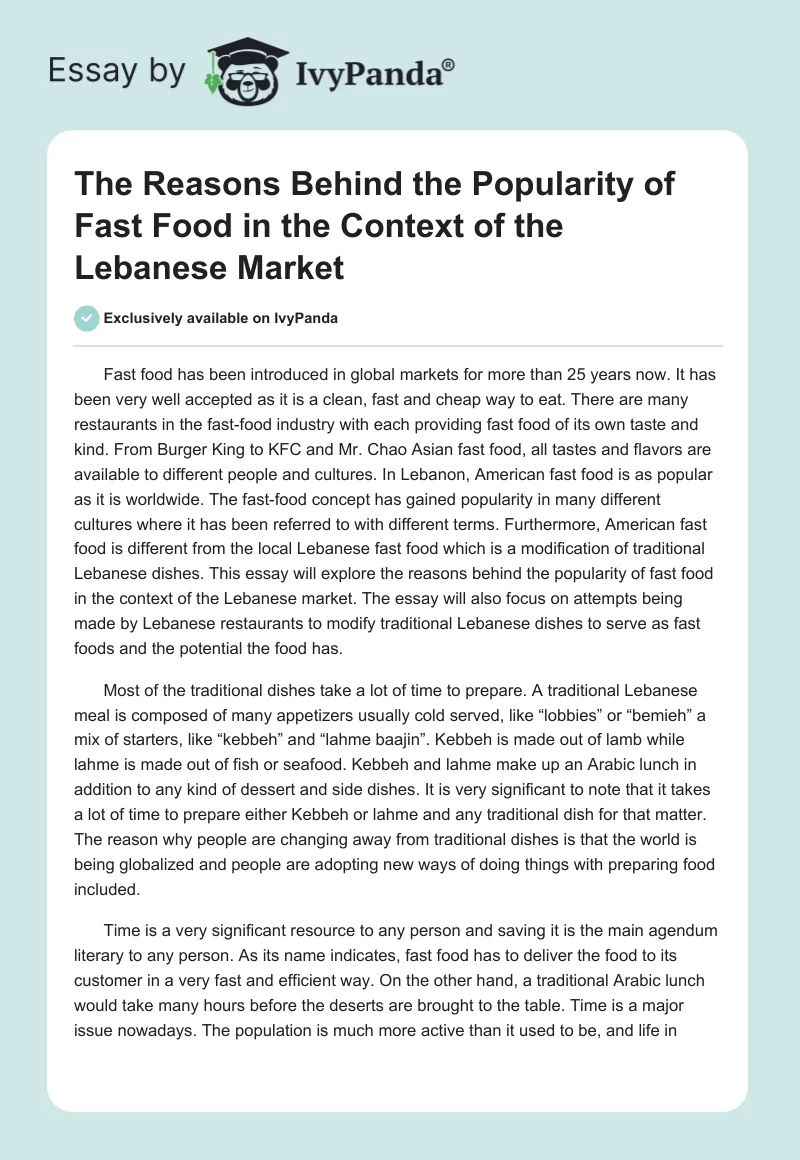 Essay by IvyPanda®

The Reasons Behind the Popularity of Fast Food in the Context of the Lebanese Market

Exclusively available on IvyPanda

Fast food has been introduced in global markets for more than 25 years now. It has been very well accepted as it is a clean, fast and cheap way to eat. There are many restaurants in the fast-food industry with each providing fast food of its own taste and kind. From Burger King to KFC and Mr. Chao Asian fast food, all tastes and flavors are available to different people and cultures. In Lebanon, American fast food is as popular as it is worldwide. The fast-food concept has gained popularity in many different cultures where it has been referred to with different terms. Furthermore, American fast food is different from the local Lebanese fast food which is a modification of traditional Lebanese dishes. This essay will explore the reasons behind the popularity of fast food in the context of the Lebanese market. The essay will also focus on attempts being made by Lebanese restaurants to modify traditional Lebanese dishes to serve as fast foods and the potential the food has.

Most of the traditional dishes take a lot of time to prepare. A traditional Lebanese meal is composed of many appetizers usually cold served, like “lobbies” or “bemieh” a mix of starters, like “kebbeh” and “lahme baajin”. Kebbeh is made out of lamb while lahme is made out of fish or seafood. Kebbeh and lahme make up an Arabic lunch in addition to any kind of dessert and side dishes. It is very significant to note that it takes a lot of time to prepare either Kebbeh or lahme and any traditional dish for that matter. The reason why people are changing away from traditional dishes is that the world is being globalized and people are adopting new ways of doing things with preparing food included.

Time is a very significant resource to any person and saving it is the main agendum literary to any person. As its name indicates, fast food has to deliver the food to its customer in a very fast and efficient way. On the other hand, a traditional Arabic lunch would take many hours before the deserts are brought to the table. Time is a major issue nowadays. The population is much more active than it used to be, and life in